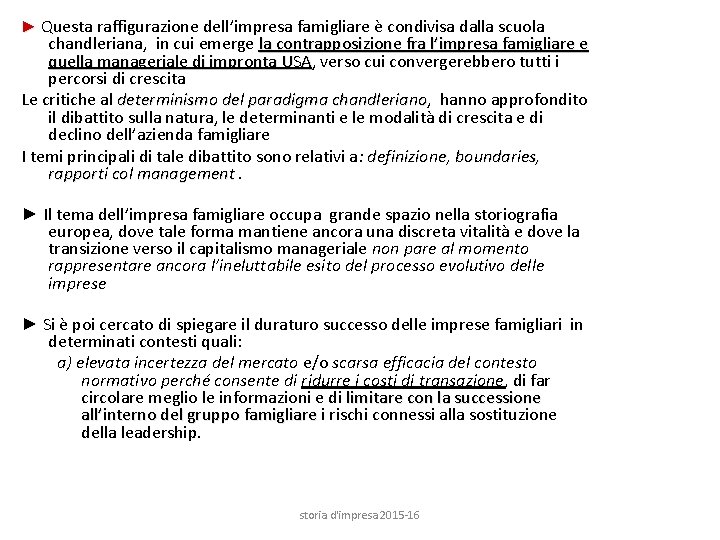 ► Questa raffigurazione dell'impresa famigliare è condivisa dalla scuola chandleriana, in cui emerge la contrapposizione fra l'impresa famigliare e quella manageriale di impronta USA, verso cui convergerebbero tutti i percorsi di crescita

Le critiche al determinismo del paradigma chandleriano, hanno approfondito il dibattito sulla natura, le determinanti e le modalità di crescita e di declino dell'azienda famigliare

I temi principali di tale dibattito sono relativi a: definizione, boundaries, rapporti col management .

► Il tema dell'impresa famigliare occupa grande spazio nella storiografia europea, dove tale forma mantiene ancora una discreta vitalità e dove la transizione verso il capitalismo manageriale non pare al momento rappresentare ancora l'ineluttabile esito del processo evolutivo delle imprese

► Si è poi cercato di spiegare il duraturo successo delle imprese famigliari in determinati contesti quali:

a) elevata incertezza del mercato e/o scarsa efficacia del contesto normativo perché consente di ridurre i costi di transazione, di far circolare meglio le informazioni e di limitare con la successione all'interno del gruppo famigliare i rischi connessi alla sostituzione della leadership.

storia d'impresa2015-16